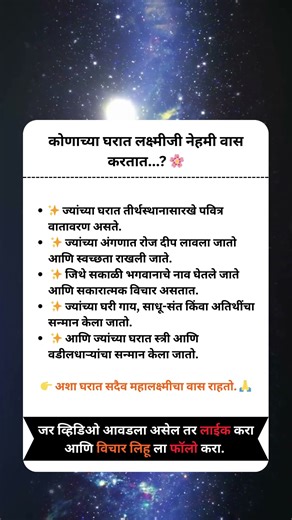 कोणाच्या घरात लक्ष्मीजी नेहमी वास करतात...? 🌸

- ✨ ज्यांच्या घरात तीर्थस्थानासारखे पवित्र वातावरण असते.
- ✨ ज्यांच्या अंगणात रोज दीप लावला जातो आणि स्वच्छता राखली जाते.
- ✨ जिथे सकाळी भगवानाचे नाव घेतले जाते आणि सकारात्मक विचार असतात.
- ✨ ज्यांच्या घरी गाय, साधू-संत किंवा अतिथींचा सन्मान केला जातो.
- ✨ आणि ज्यांच्या घरात स्त्री आणि वडीलधाऱ्यांचा सन्मान केला जातो.

👉 अशा घरात सदैव महालक्ष्मीचा वास राहतो. 🙏

जर व्हिडिओ आवडला असेल तर लाईक करा आणि विचार लिहू ला फॉलो करा.